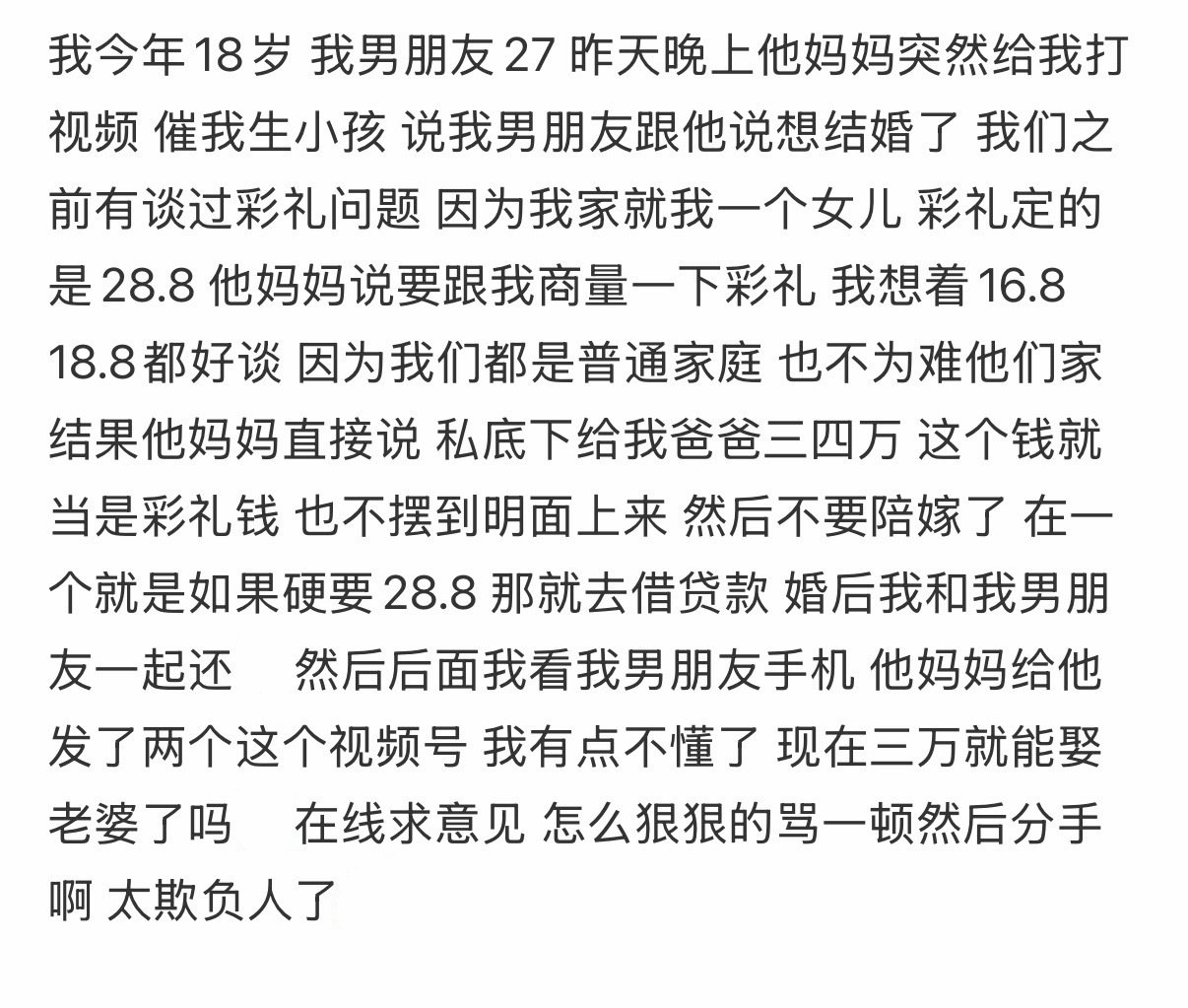 我今年18岁 我男朋友27 昨天晚上他妈妈突然给我打视频 催我生小孩 说我男朋友跟他说想结婚了 我们之前有谈过彩礼问题 因为我家就我一个女儿 彩礼定的是28.8 他妈妈说要跟我商量一下彩礼 我想着16.8 18.8都好谈 因为我们都是普通家庭 也不为难他们家 结果他妈妈直接说 私底下给我爸爸三四万 这个钱就当是彩礼钱 也不摆到明面上来 然后不要陪嫁了 在一个就是如果硬要28.8 那就去借贷款 婚后我和我男朋友一起还　 然后后面我看我男朋友手机 他妈妈给他发了两个这个视频号 我有点不懂了 现在三万就能娶老婆了吗　 在线求意见 怎么狠狠的骂一顿然后分手啊 太欺负人了